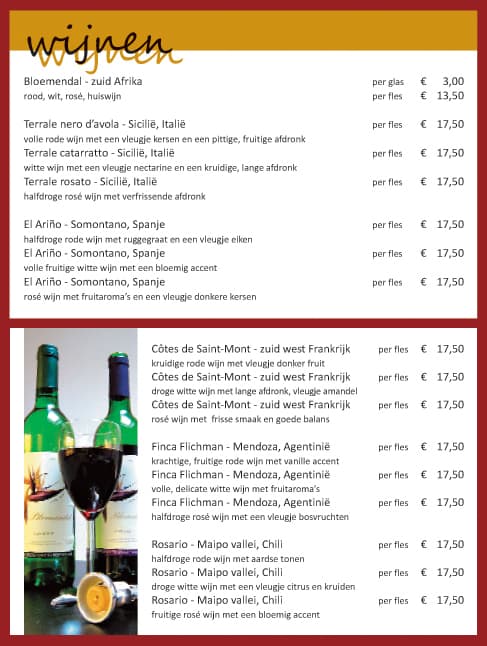 wijnen

Bloemendal - zuid Afrika per glas € 3,00
rood, wit, rosé, huiswijn per fles € 13,50

Terrale nero d'avola - Sicilië, Italië per fles € 17,50
volle rode wijn met een vleugje kersen en een pittige, fruitige afdronk
Terrale catarratto - Sicilië, Italië per fles € 17,50
witte wijn met een vleugje nectarine en een kruidige, lange afdronk
Terrale rosato - Sicilië, Italië per fles € 17,50
halfdroge rosé wijn met verfrissende afdronk

El Ariño - Somontano, Spanje per fles € 17,50
halfdroge rode wijn met ruggegraat en een vleugje eiken
El Ariño - Somontano, Spanje per fles € 17,50
volle fruitige witte wijn met een bloemig accent
El Ariño - Somontano, Spanje per fles € 17,50
rosé wijn met fruitaroma's en een vleugje donkere kersen

Côtes de Saint-Mont - zuid west Frankrijk per fles € 17,50
kruidige rode wijn met vleugje donker fruit
Côtes de Saint-Mont - zuid west Frankrijk per fles € 17,50
droge witte wijn met lange afdronk, vleugje amandel
Côtes de Saint-Mont - zuid west Frankrijk per fles € 17,50
rosé wijn met frisse smaak en goede balans

Finca Flichman - Mendoza, Agentinië per fles € 17,50
krachtige, fruitige rode wijn met vanille accent
Finca Flichman - Mendoza, Agentinië per fles € 17,50
volle, delicate witte wijn met fruitaroma's
Finca Flichman - Mendoza, Agentinië per fles € 17,50
halfdroge rosé wijn met een vleugje bosvruchten

Rosario - Maipo vallei, Chili per fles € 17,50
halfdroge rode wijn met aardse tonen
Rosario - Maipo vallei, Chili per fles € 17,50
droge witte wijn met een vleugje citrus en kruiden
Rosario - Maipo vallei, Chili per fles € 17,50
fruitige rosé wijn met een bloemig accent